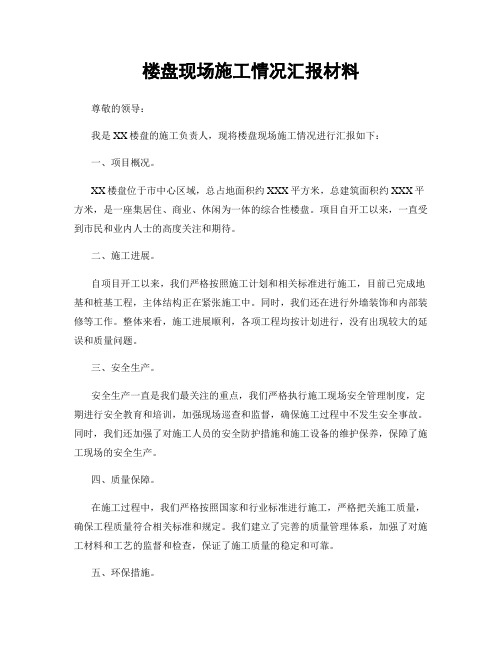 楼盘现场施工情况汇报材料

尊敬的领导：

我是XX楼盘的施工负责人，现将楼盘现场施工情况进行汇报如下：

一、项目概况。

XX楼盘位于市中心区域，总占地面积约XXX平方米，总建筑面积约XXX平方米，是一座集居住、商业、休闲为一体的综合性楼盘。项目自开工以来，一直受到市民和业内人士的高度关注和期待。

二、施工进展。

自项目开工以来，我们严格按照施工计划和相关标准进行施工，目前已完成地基和桩基工程，主体结构正在紧张施工中。同时，我们还在进行外墙装饰和内部装修等工作。整体来看，施工进展顺利，各项工程均按计划进行，没有出现较大的延误和质量问题。

三、安全生产。

安全生产一直是我们最关注的重点，我们严格执行施工现场安全管理制度，定期进行安全教育和培训，加强现场巡查和监督，确保施工过程中不发生安全事故。同时，我们还加强了对施工人员的安全防护措施和施工设备的维护保养，保障了施工现场的安全生产。

四、质量保障。

在施工过程中，我们严格按照国家和行业标准进行施工，严格把关施工质量，确保工程质量符合相关标准和规定。我们建立了完善的质量管理体系，加强了对施工材料和工艺的监督和检查，保证了施工质量的稳定和可靠。

五、环保措施。